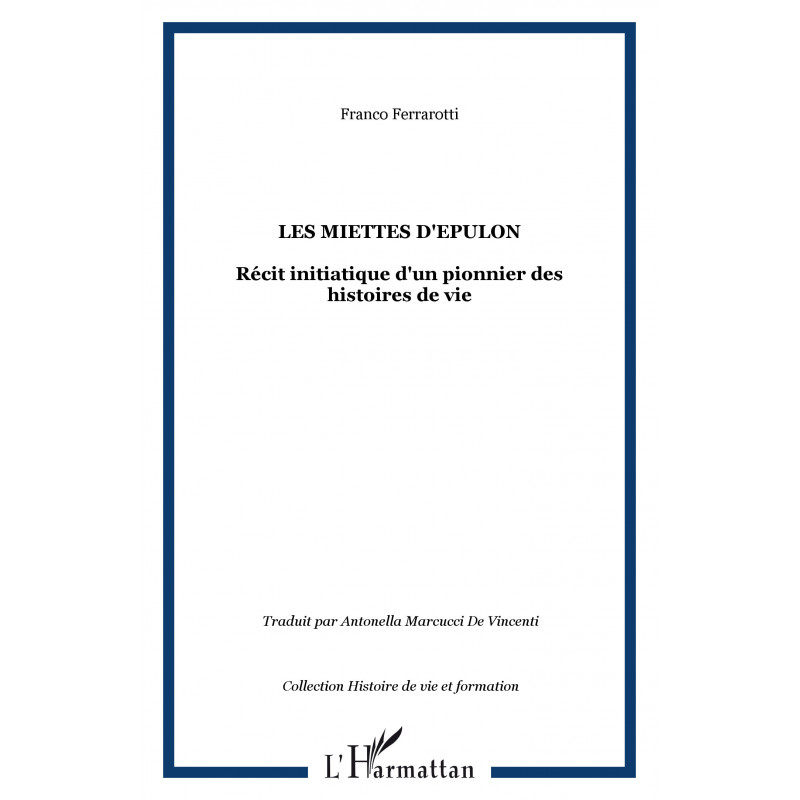 Franco Ferrarotti

LES MIETTES D'EPULON

Récit initiatique d'un pionnier des histoires de vie

Traduit par Antonella Marcucci De Vincenti

Collection Histoire de vie et formation

L'Harmattan